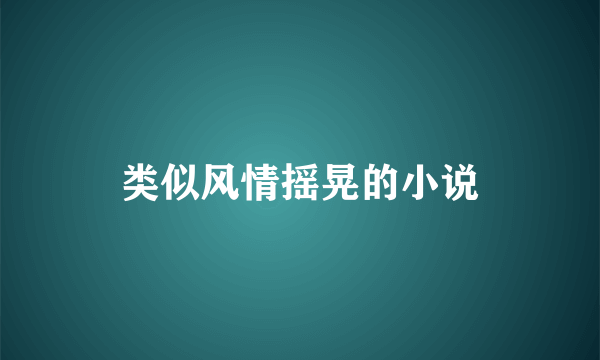 类似风情摇晃的小说